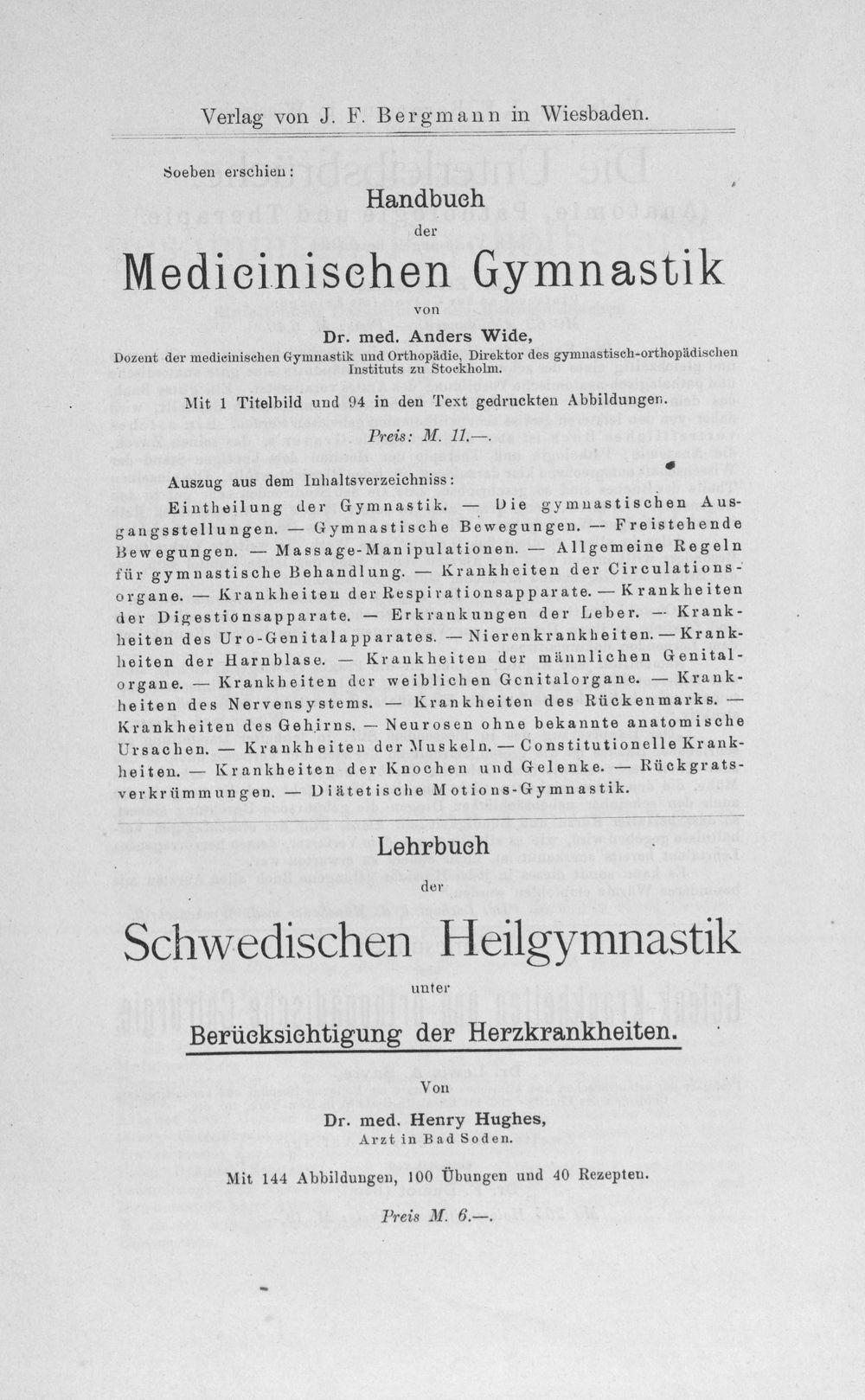 Verlag von J. F. Bergmann in Wiesbaden.

Soeben erschien:

Handbuch der Medicinischen Gymnastik

von

Dr. med. Anders Wide,

Dozent der medicinischen Gymnastik und Orthopädie, Direktor des gymnastisch-orthopädischen Instituts zu Stockholm.

Mit 1 Titelbild und 94 in den Text gedruckten Abbildungen.

Preis: M. 11.—.

Auszug aus dem Inhaltsverzeichniss:

Eintheilung der Gymnastik. — Die gymnastischen Ausgangsstellungen. — Gymnastische Bewegungen. — Freistehende Bewegungen. — Massage-Manipulationen. — Allgemeine Regeln für gymnastische Behandlung. — Krankheiten der Circulationsorgane. — Krankheiten der Respirationsapparate. — Krankheiten der Digestionsapparate. — Erkrankungen der Leber. — Krankheiten des Uro-Genitalapparates. — Nierenkrankheiten. — Krankheiten der Harnblase. — Krankheiten der männlichen Genitalorgane. — Krankheiten der weiblichen Genitalorgane. — Krankheiten des Nervensystems. — Krankheiten des Rückenmarks. — Krankheiten des Gehirns. — Neurosen ohne bekannte anatomische Ursachen. — Krankheiten der Muskeln. — Constitutionelle Krankheiten. — Krankheiten der Knochen und Gelenke. — Rückgratsverkrümmungen. — Diätetische Motions-Gymnastik.

Lehrbuch der Schwedischen Heilgymnastik unter Berücksichtigung der Herzkrankheiten.

Von

Dr. med. Henry Hughes,
Arzt in Bad Soden.

Mit 144 Abbildungen, 100 Übungen und 40 Rezepten.

Preis M. 6.—.